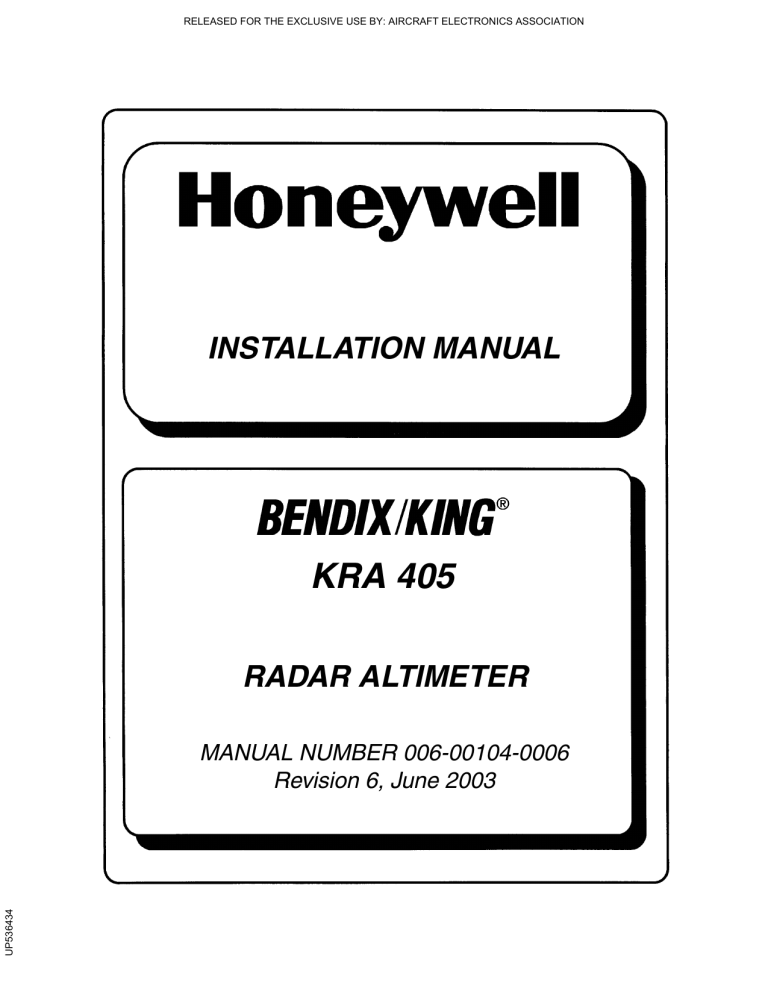 RELEASED FOR THE EXCLUSIVE USE BY: AIRCRAFT ELECTRONICS ASSOCIATION

Honeywell

INSTALLATION MANUAL

BENDIX/KING®

KRA 405

RADAR ALTIMETER

MANUAL NUMBER 006-00104-0006
Revision 6, June 2003

UP536434